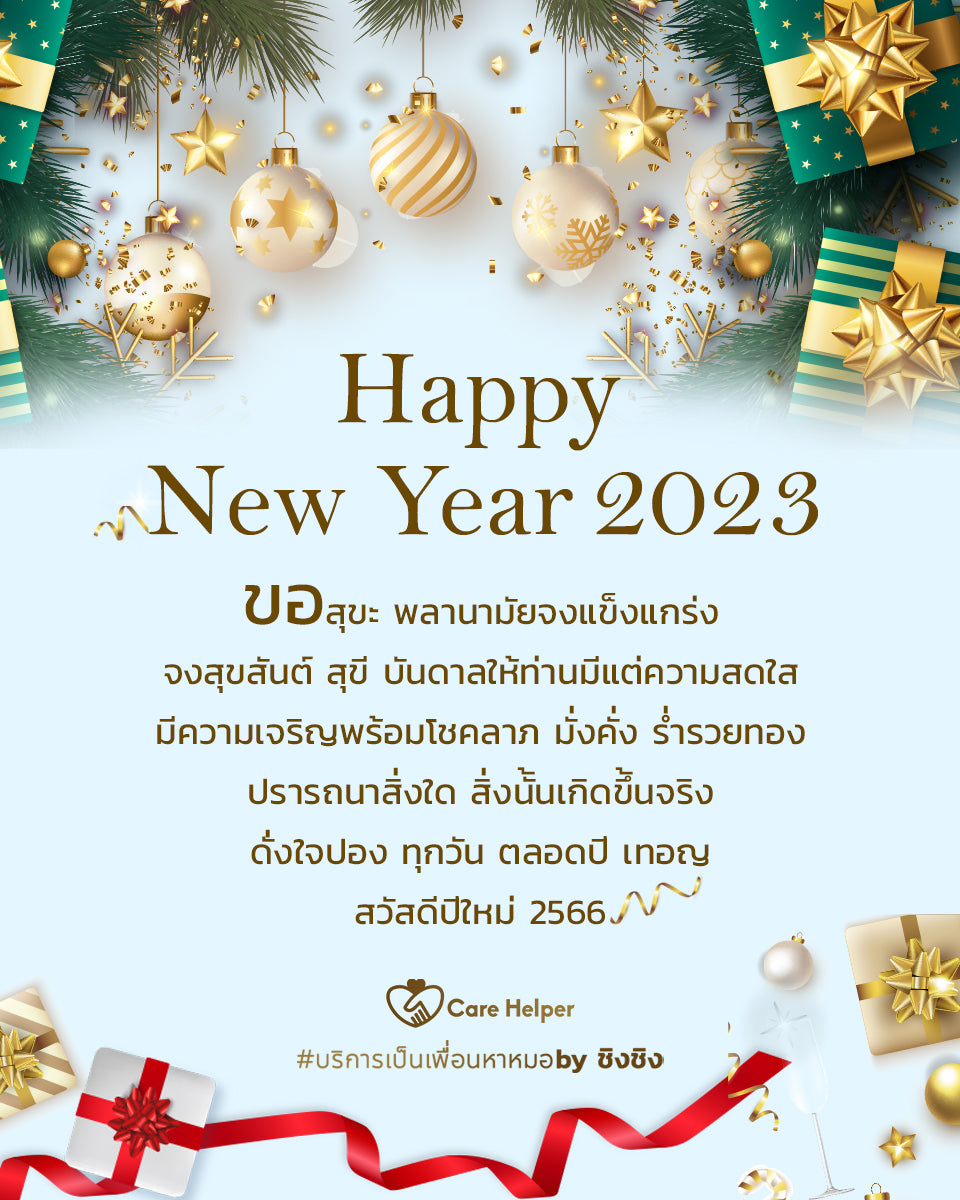 Happy
New Year 2023

ขอสุขะ พลานามัยจงแข็งแกร่ง
จงสุขสันต์ สุขี บันดาลให้ท่านมีแต่ความสดใส
มีความเจริญพร้อมโชคลาภ มั่งคั่ง ร่ำรวยทอง
ปรารถนาสิ่งใด สิ่งนั้นเกิดขึ้นจริง
ดั่งใจปอง ทุกวัน ตลอดปี เทอญ
สวัสดีปีใหม่ 2566

Care Helper
#บริการเป็นเพื่อนหาหมอby ชิงชิง